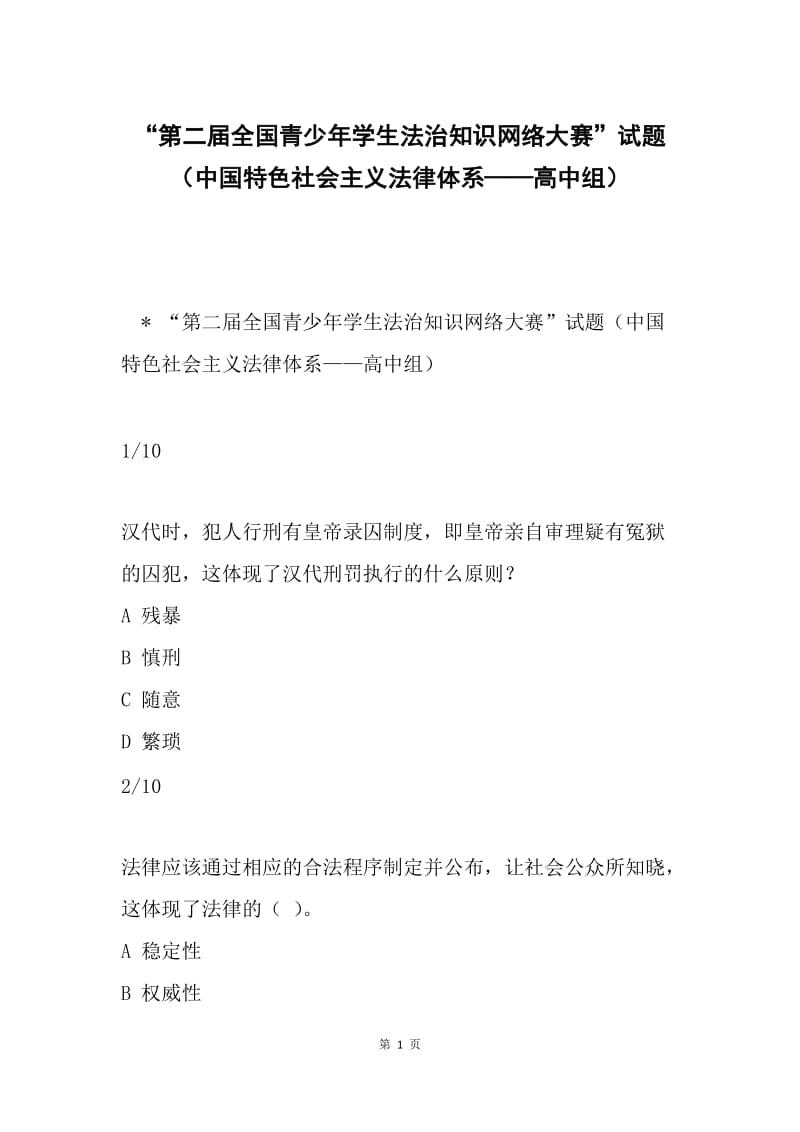 “第二届全国青少年学生法治知识网络大赛”试题（中国特色社会主义法律体系——高中组）

＊“第二届全国青少年学生法治知识网络大赛”试题（中国特色社会主义法律体系——高中组）

1/10

汉代时，犯人行刑有皇帝录囚制度，即皇帝亲自审理疑有冤狱的囚犯，这体现了汉代刑罚执行的什么原则？

A 残暴

B 慎刑

C 随意

D 繁琐

2/10

法律应该通过相应的合法程序制定并公布，让社会公众所知晓，这体现了法律的（ ）。

A 稳定性

B 权威性

第 1 页